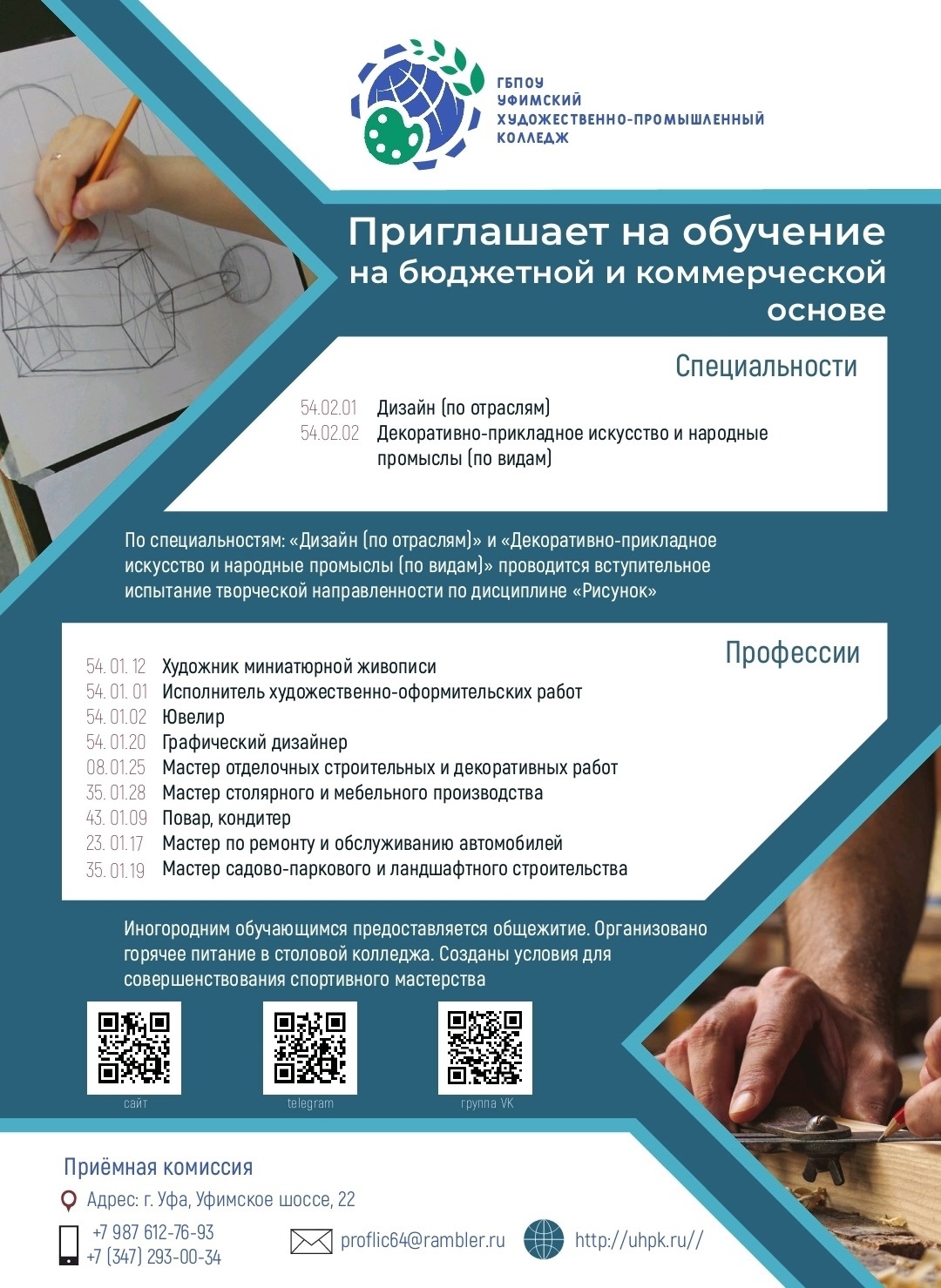 ГБПОУ
УФИМСКИЙ
ХУДОЖЕСТВЕННО-ПРОМЫШЛЕННЫЙ
КОЛЛЕДЖ

Приглашает на обучение на бюджетной и коммерческой основе

Специальности

54.02.01 Дизайн (по отраслям)
54.02.02 Декоративно-прикладное искусство и народные промыслы (по видам)

По специальностям: «Дизайн (по отраслям)» и «Декоративно-прикладное искусство и народные промыслы (по видам)» проводится вступительное испытание творческой направленности по дисциплине «Рисунок»

Профессии

54. 01. 12 Художник миниатюрной живописи
54. 01. 01 Исполнитель художественно-оформительских работ
54. 01.02 Ювелир
54. 01.20 Графический дизайнер
08.01.25 Мастер отделочных строительных и декоративных работ
35. 01.28 Мастер столярного и мебельного производства
43. 01.09 Повар, кондитер
23. 01.17 Мастер по ремонту и обслуживанию автомобилей
35. 01.19 Мастер садово-паркового и ландшафтного строительства

Иногородним обучающимся предоставляется общежитие. Организовано горячее питание в столовой колледжа. Созданы условия для совершенствования спортивного мастерства

сайт
telegram
группа VK

Приёмная комиссия
Адрес: г. Уфа, Уфимское шоссе, 22
+7 987 612-76-93
+7 (347) 293-00-34
proflic64@rambler.ru
http://uhpk.ru//